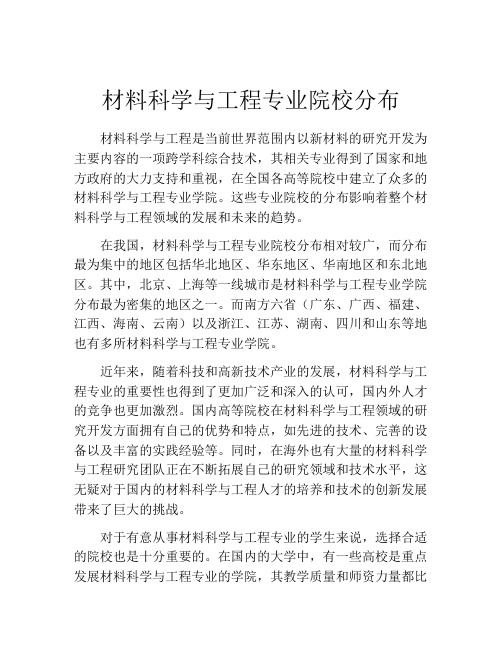 材料科学与工程专业院校分布

材料科学与工程是当前世界范围内以新材料的研究开发为主要内容的一项跨学科综合技术，其相关专业得到了国家和地方政府的大力支持和重视，在全国各高等院校中建立了众多的材料科学与工程专业学院。这些专业院校的分布影响着整个材料科学与工程领域的发展和未来的趋势。

在我国，材料科学与工程专业院校分布相对较广，而分布最为集中的地区包括华北地区、华东地区、华南地区和东北地区。其中，北京、上海等一线城市是材料科学与工程专业学院分布最为密集的地区之一。而南方六省（广东、广西、福建、江西、海南、云南）以及浙江、江苏、湖南、四川和山东等地也有多所材料科学与工程专业学院。

近年来，随着科技和高新技术产业的发展，材料科学与工程专业的重要性也得到了更加广泛和深入的认可，国内外人才的竞争也更加激烈。国内高等院校在材料科学与工程领域的研究开发方面拥有自己的优势和特点，如先进的技术、完善的设备以及丰富的实践经验等。同时，在海外也有大量的材料科学与工程研究团队正在不断拓展自己的研究领域和技术水平，这无疑对于国内的材料科学与工程人才的培养和技术的创新发展带来了巨大的挑战。

对于有意从事材料科学与工程专业的学生来说，选择合适的院校也是十分重要的。在国内的大学中，有一些高校是重点发展材料科学与工程专业的学院，其教学质量和师资力量都比